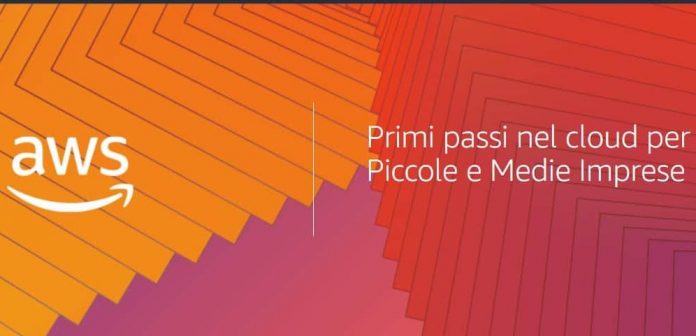 aws

Primi passi nel cloud per Piccole e Medie Imprese